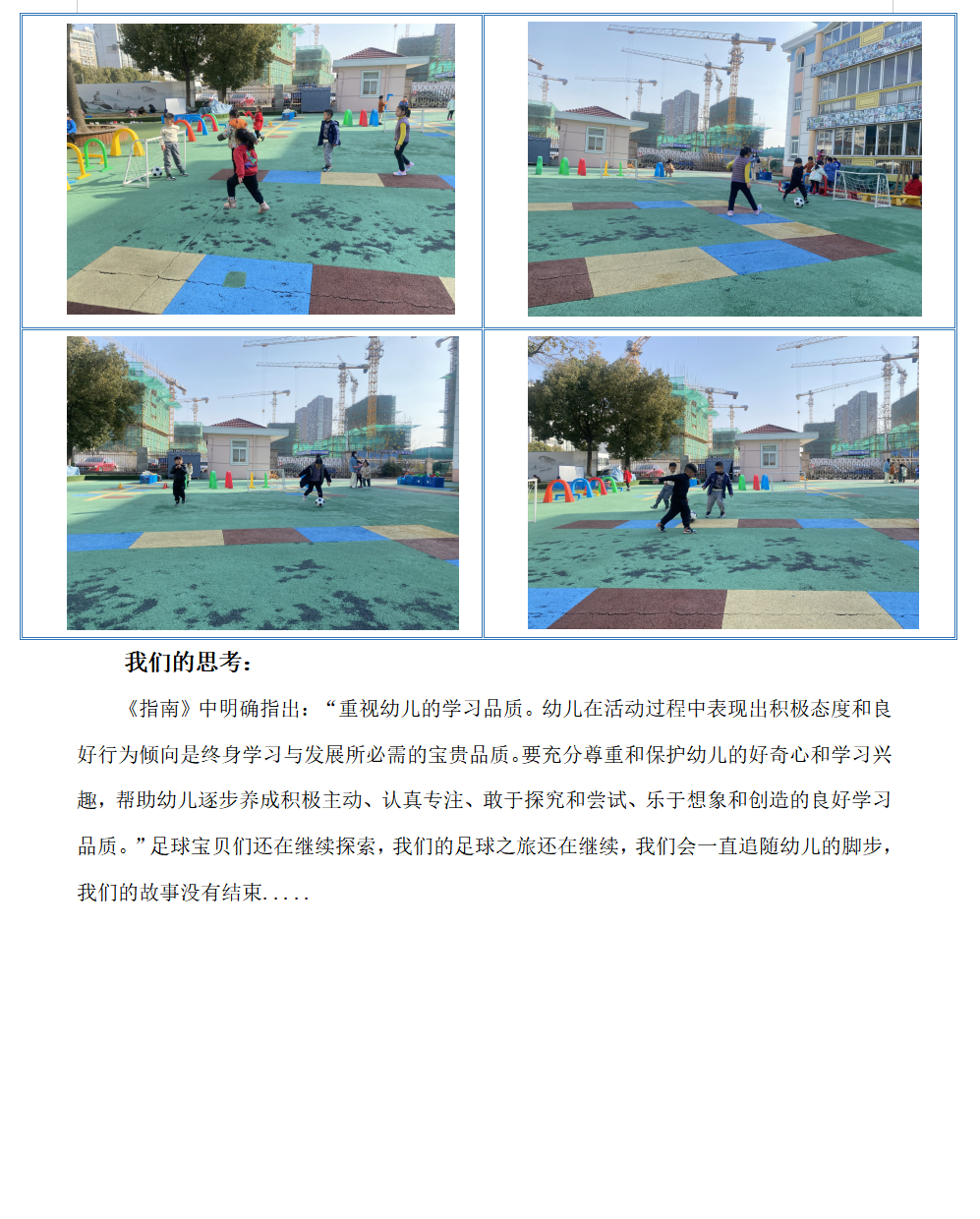 我们的思考：

《指南》中明确指出：“重视幼儿的学习品质。幼儿在活动过程中表现出积极态度和良好行为倾向是终身学习与发展所必需的宝贵品质。要充分尊重和保护幼儿的好奇心和学习兴趣，帮助幼儿逐步养成积极主动、认真专注、敢于探究和尝试、乐于想象和创造的良好学习品质。”足球宝贝们还在继续探索，我们的足球之旅还在继续，我们会一直追随幼儿的脚步，我们的故事没有结束.....